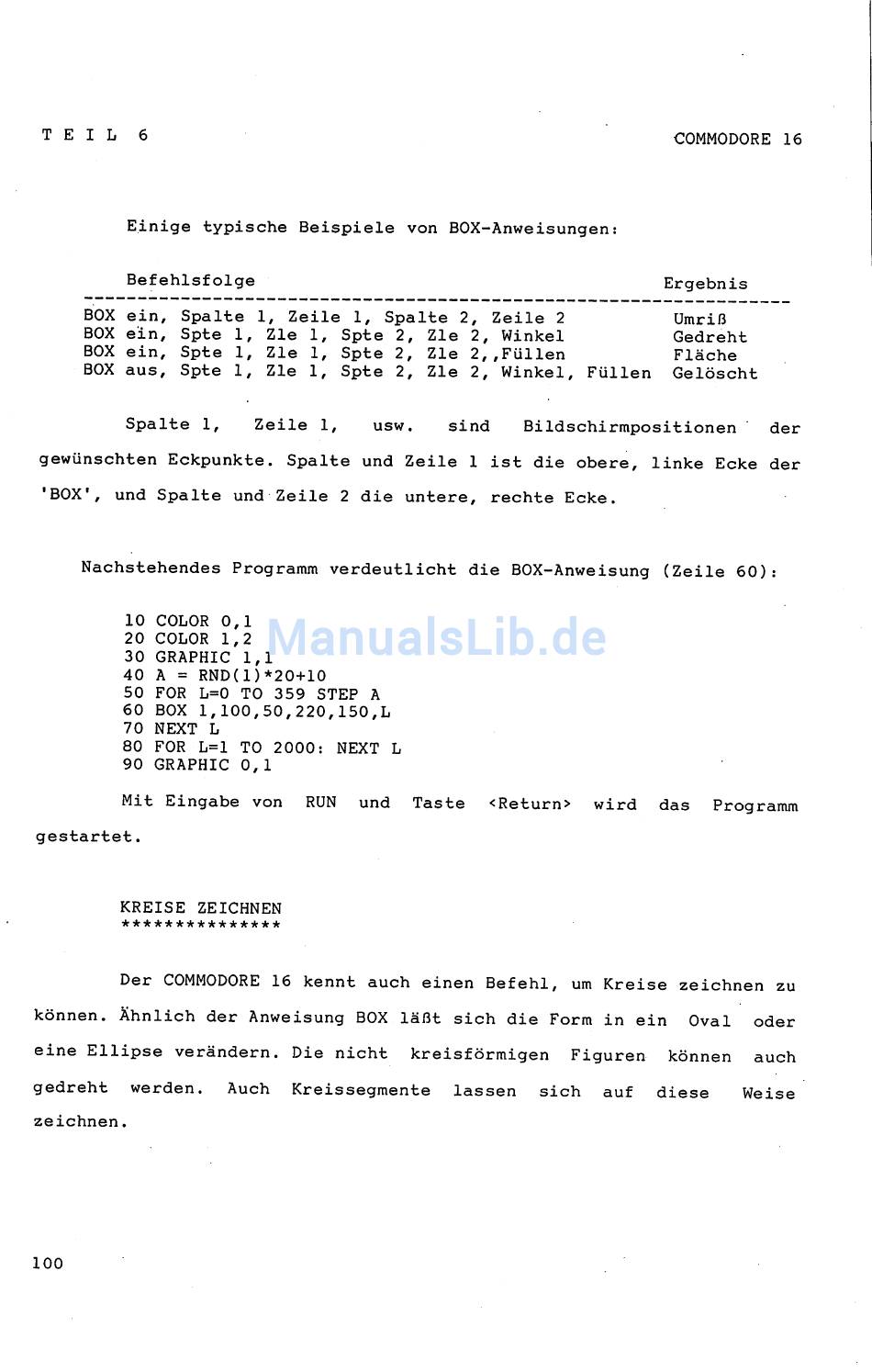 T E I L 6

COMMODORE 16

Einige typische Beispiele von BOX-Anweisungen:

| Befehlsfolge | Ergebnis |
|---|---|
| BOX ein, Spalte 1, Zeile 1, Spalte 2, Zeile 2 | Umriß |
| BOX ein, Spte 1, Zle 1, Spte 2, Zle 2, Winkel | Gedreht |
| BOX ein, Spte 1, Zle 1, Spte 2, Zle 2,,Füllen | Fläche |
| BOX aus, Spte 1, Zle 1, Spte 2, Zle 2, Winkel, Füllen | Gelöscht |

Spalte 1, Zeile 1, usw. sind Bildschirmpositionen der gewünschten Eckpunkte. Spalte und Zeile 1 ist die obere, linke Ecke der 'BOX', und Spalte und Zeile 2 die untere, rechte Ecke.

Nachstehendes Programm verdeutlicht die BOX-Anweisung (Zeile 60):

10 COLOR 0,1
20 COLOR 1,2
30 GRAPHIC 1,1
40 A = RND(1)*20+10
50 FOR L=0 TO 359 STEP A
60 BOX 1,100,50,220,150,L
70 NEXT L
80 FOR L=1 TO 2000: NEXT L
90 GRAPHIC 0,1

ManualsLib.de

Mit Eingabe von RUN und Taste <Return> wird das Programm gestartet.

KREISE ZEICHNEN
***************

Der COMMODORE 16 kennt auch einen Befehl, um Kreise zeichnen zu können. Ähnlich der Anweisung BOX läßt sich die Form in ein Oval oder eine Ellipse verändern. Die nicht kreisförmigen Figuren können auch gedreht werden. Auch Kreissegmente lassen sich auf diese Weise zeichnen.

100